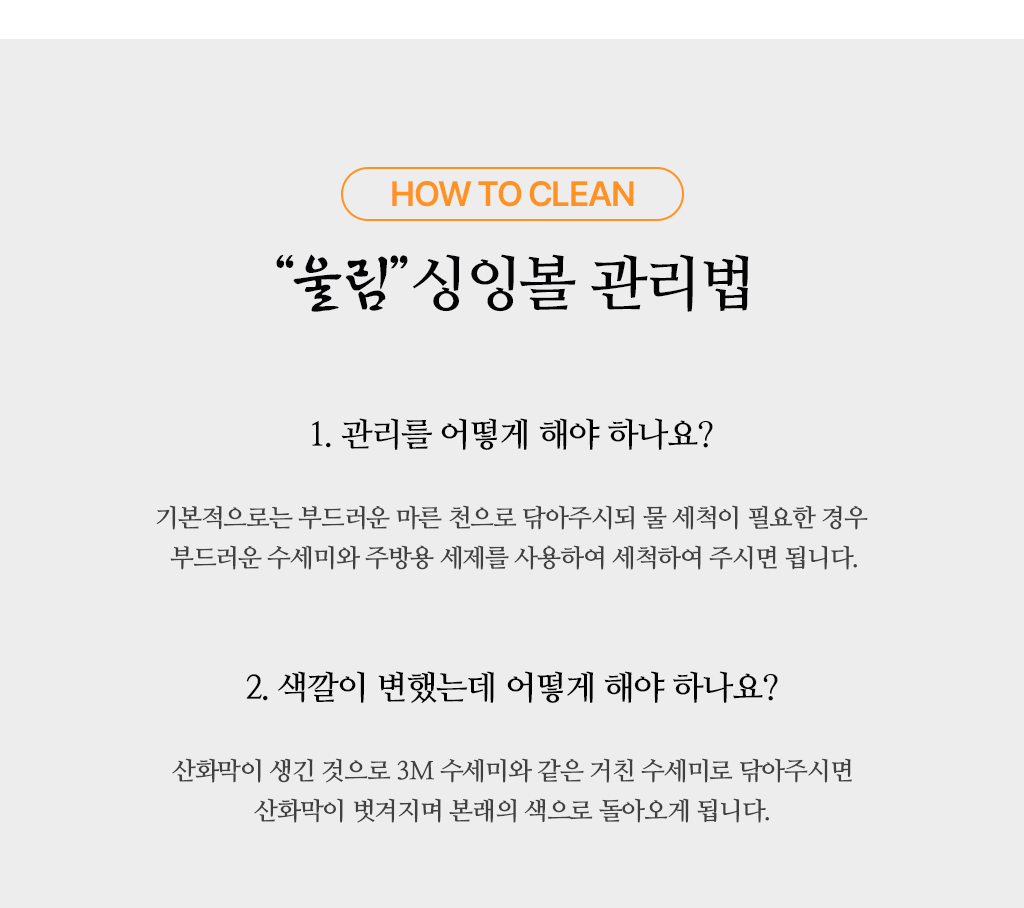 HOW TO CLEAN

"울림"싱잉볼 관리법

1. 관리를 어떻게 해야 하나요?

기본적으로는 부드러운 마른 천으로 닦아주시되 물 세척이 필요한 경우 부드러운 수세미와 주방용 세제를 사용하여 세척하여 주시면 됩니다.

2. 색깔이 변했는데 어떻게 해야 하나요?

산화막이 생긴 것으로 3M 수세미와 같은 거친 수세미로 닦아주시면 산화막이 벗겨지며 본래의 색으로 돌아오게 됩니다.